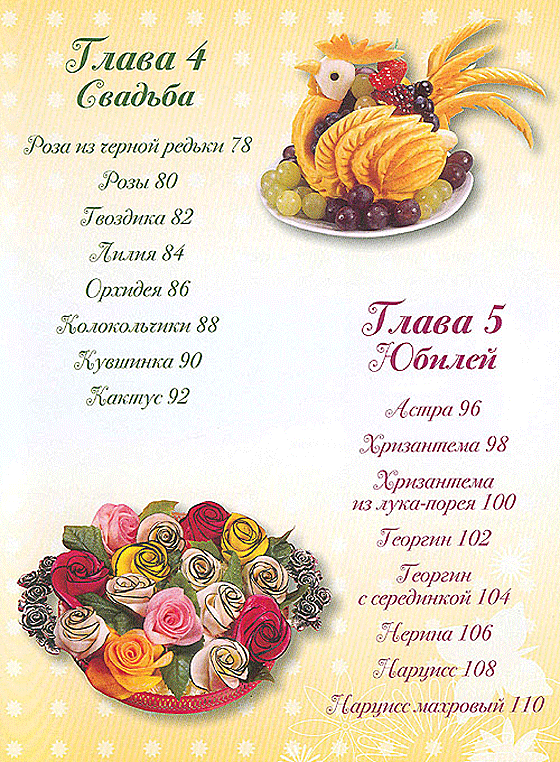 Глава 4
Свадьба

Роза из черной редьки 78
Розы 80
Гвоздика 82
Лилия 84
Орхидея 86
Колокольчики 88
Кувшинка 90
Кактус 92

Глава 5
Юбилей

Астра 96
Хризантема 98
Хризантема
из лука-порея 100
Георгин 102
Георгин
с серединкой 104
Нерина 106
Нарцисс 108
Нарцисс махровый 110